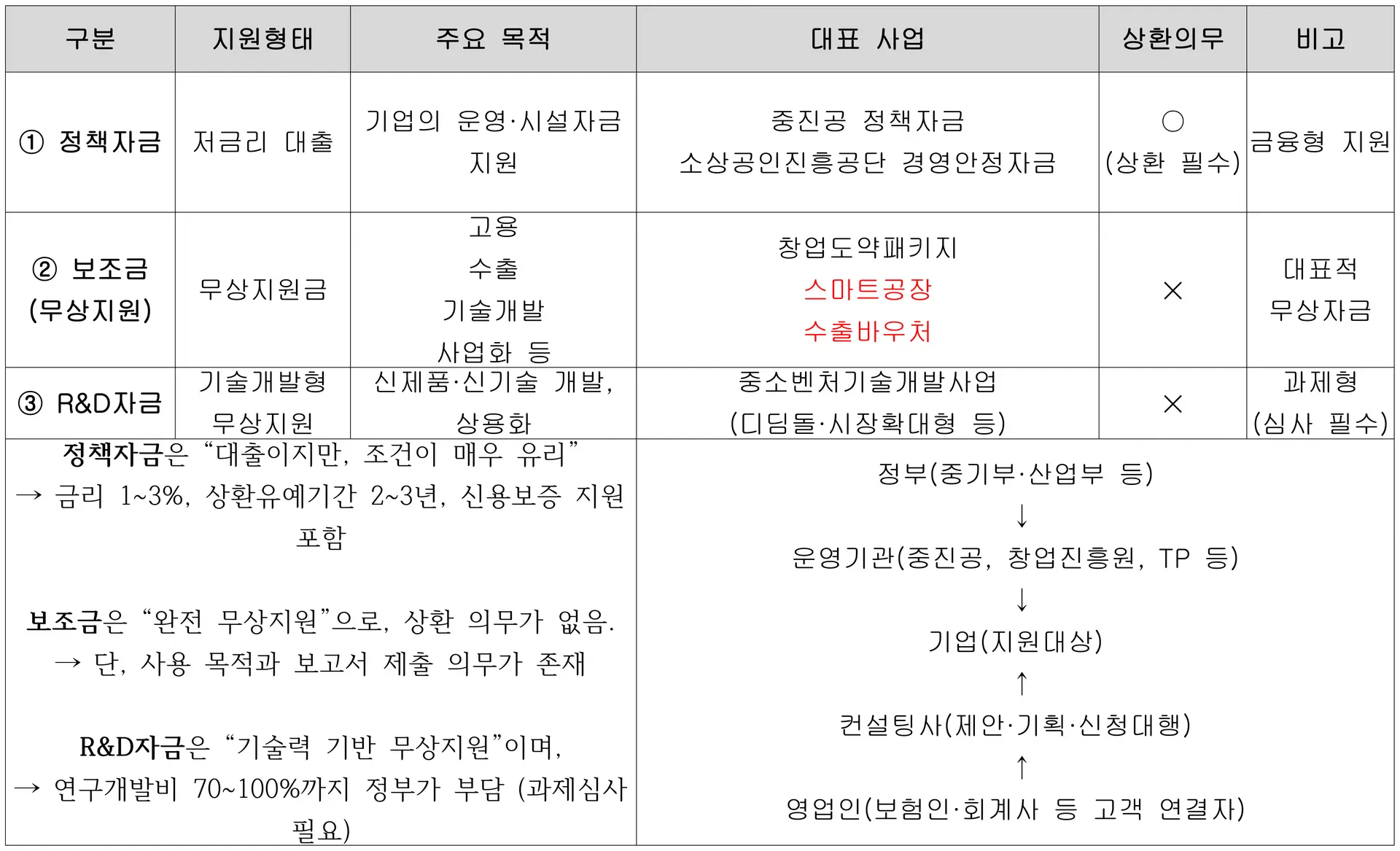 | 구분 | 지원형태 | 주요 목적 | 대표 사업 | 상환의무 | 비고 |
|---|---|---|---|---|---|
| ① 정책자금 | 저금리 대출 | 기업의 운영·시설자금 지원 | 중진공 정책자금 소상공인진흥공단 경영안정자금 | ○ (상환 필수) | 금융형 지원 |
| ② 보조금 (무상지원) | 무상지원금 | 고용 수출 기술개발 사업화 등 | 창업도약패키지 스마트공장 수출바우처 | × | 대표적 무상자금 |
| ③ R&D자금 | 기술개발형 무상지원 | 신제품·신기술 개발, 상용화 | 중소벤처기술개발사업 (디딤돌·시장확대형 등) | × | 과제형 (심사 필수) |

정책자금은 “대출이지만, 조건이 매우 유리”
→ 금리 1~3%, 상환유예기간 2~3년, 신용보증 지원 포함

보조금은 “완전 무상지원”으로, 상환 의무가 없음.
→ 단, 사용 목적과 보고서 제출 의무가 존재

R&D자금은 “기술력 기반 무상지원”이며,
→ 연구개발비 70~100%까지 정부가 부담 (과제심사 필요)

정부(중기부·산업부 등)
↓
운영기관(중진공, 창업진흥원, TP 등)
↓
기업(지원대상)
↑
컨설팅사(제안·기획·신청대행)
↑
영업인(보험인·회계사 등 고객 연결자)